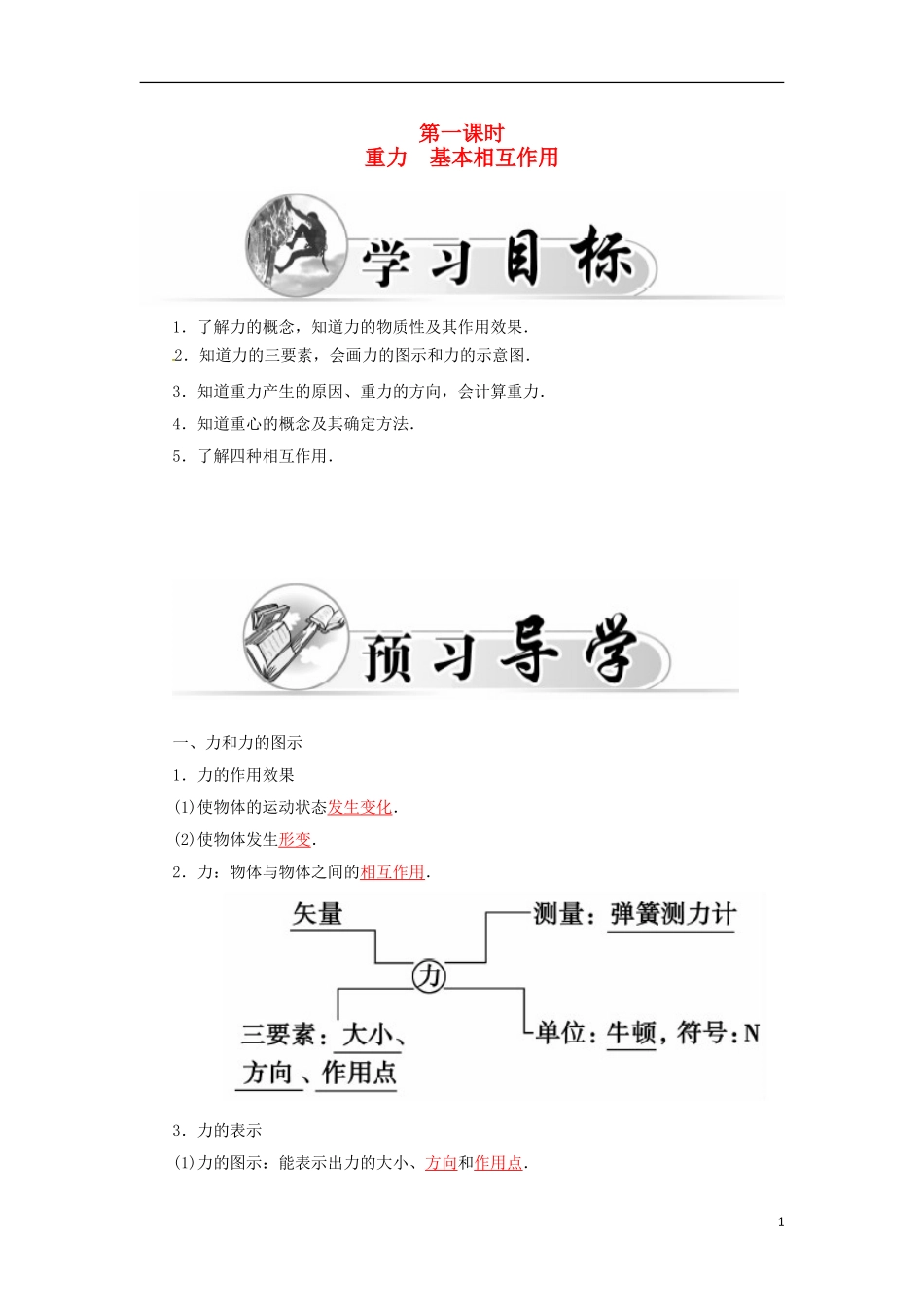 第一课时
重力　基本相互作用

学习目标

1．了解力的概念，知道力的物质性及其作用效果．

2．知道力的三要素，会画力的图示和力的示意图．

3．知道重力产生的原因、重力的方向，会计算重力．

4．知道重心的概念及其确定方法．

5．了解四种相互作用．

预习导学

一、力和力的图示

1．力的作用效果

(1)使物体的运动状态发生变化．

(2)使物体发生形变．

2．力：物体与物体之间的相互作用．

矢量

测量：弹簧测力计

力

三要素：大小、方向、作用点

单位：牛顿，符号：N

3．力的表示

(1)力的图示：能表示出力的大小、方向和作用点．

1